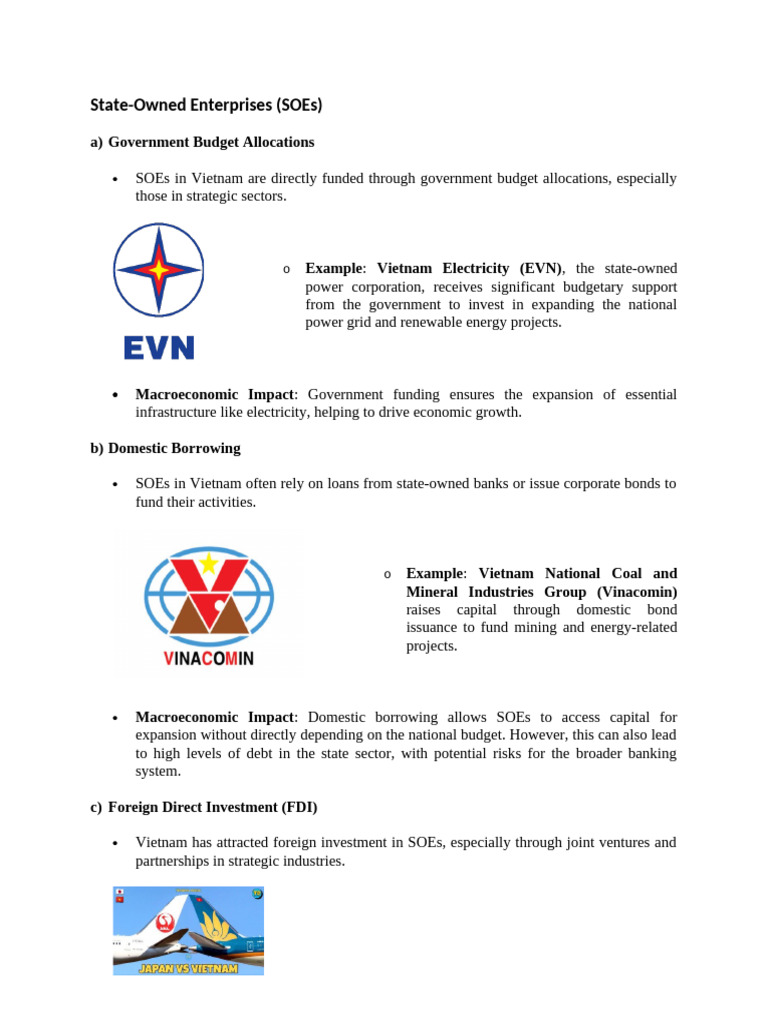 State-Owned Enterprises (SOEs)

a) Government Budget Allocations

• SOEs in Vietnam are directly funded through government budget allocations, especially those in strategic sectors.

EVN

o Example: Vietnam Electricity (EVN), the state-owned power corporation, receives significant budgetary support from the government to invest in expanding the national power grid and renewable energy projects.

• Macroeconomic Impact: Government funding ensures the expansion of essential infrastructure like electricity, helping to drive economic growth.

b) Domestic Borrowing

• SOEs in Vietnam often rely on loans from state-owned banks or issue corporate bonds to fund their activities.

VINACOMIN

o Example: Vietnam National Coal and Mineral Industries Group (Vinacomin) raises capital through domestic bond issuance to fund mining and energy-related projects.

• Macroeconomic Impact: Domestic borrowing allows SOEs to access capital for expansion without directly depending on the national budget. However, this can also lead to high levels of debt in the state sector, with potential risks for the broader banking system.

c) Foreign Direct Investment (FDI)

• Vietnam has attracted foreign investment in SOEs, especially through joint ventures and partnerships in strategic industries.

JAPAN VS VIETNAM